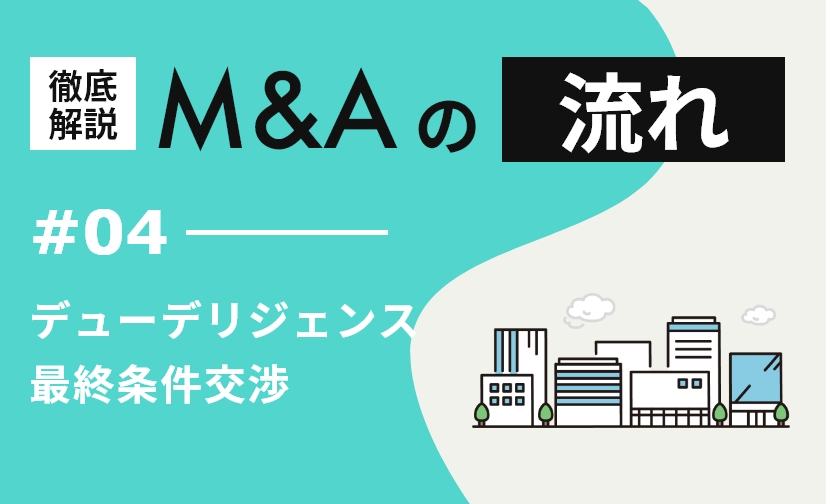 徹底解説 M&Aの流れ

#04

デューデリジェンス
最終条件交渉